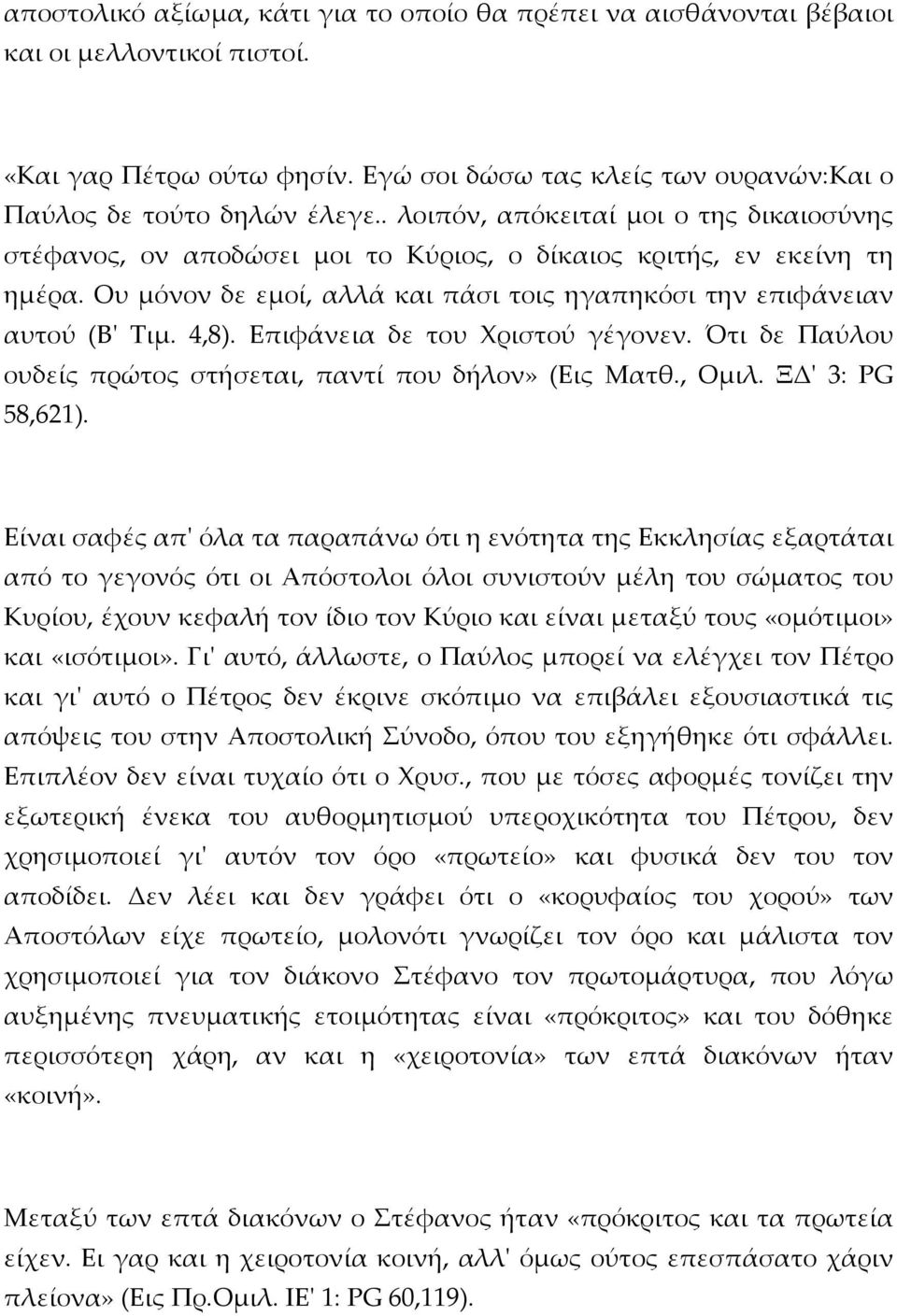 αποστολικό αξίωμα, κάτι για το οποίο θα πρέπει να αισθάνονται βέβαιοι και οι μελλοντικοί πιστοί.

«Και γαρ Πέτρω ούτω φησίν. Εγώ σοι δώσω τας κλείς των ουρανών:Και ο Παύλος δε τούτο δηλών έλεγε.. λοιπόν, απόκειταί μοι ο της δικαιοσύνης στέφανος, ον αποδώσει μοι το Κύριος, ο δίκαιος κριτής, εν εκείνη τη ημέρα. Ου μόνον δε εμοί, αλλά και πάσι τοις ηγαπηκόσι την επιφάνειαν αυτού (Β' Τιμ. 4,8). Επιφάνεια δε του Χριστού γέγονεν. Ότι δε Παύλου ουδείς πρώτος στήσεται, παντί που δήλον» (Εις Ματθ., Ομιλ. ΞΔ' 3: PG 58,621).

Είναι σαφές απ' όλα τα παραπάνω ότι η ενότητα της Εκκλησίας εξαρτάται από το γεγονός ότι οι Απόστολοι όλοι συνιστούν μέλη του σώματος του Κυρίου, έχουν κεφαλή τον ίδιο τον Κύριο και είναι μεταξύ τους «ομότιμοι» και «ισότιμοι». Γι' αυτό, άλλωστε, ο Παύλος μπορεί να ελέγχει τον Πέτρο και γι' αυτό ο Πέτρος δεν έκρινε σκόπιμο να επιβάλει εξουσιαστικά τις απόψεις του στην Αποστολική Σύνοδο, όπου του εξηγήθηκε ότι σφάλλει. Επιπλέον δεν είναι τυχαίο ότι ο Χρυσ., που με τόσες αφορμές τονίζει την εξωτερική ένεκα του αυθορμητισμού υπεροχικότητα του Πέτρου, δεν χρησιμοποιεί γι' αυτόν τον όρο «πρωτείο» και φυσικά δεν του τον αποδίδει. Δεν λέει και δεν γράφει ότι ο «κορυφαίος του χορού» των Αποστόλων είχε πρωτείο, μολονότι γνωρίζει τον όρο και μάλιστα τον χρησιμοποιεί για τον διάκονο Στέφανο τον πρωτομάρτυρα, που λόγω αυξημένης πνευματικής ετοιμότητας είναι «πρόκριτος» και του δόθηκε περισσότερη χάρη, αν και η «χειροτονία» των επτά διακόνων ήταν «κοινή».

Μεταξύ των επτά διακόνων ο Στέφανος ήταν «πρόκριτος και τα πρωτεία είχεν. Ει γαρ και η χειροτονία κοινή, αλλ' όμως ούτος επεσπάσατο χάριν πλείονα» (Εις Πρ.Ομιλ. ΙΕ' 1: PG 60,119).